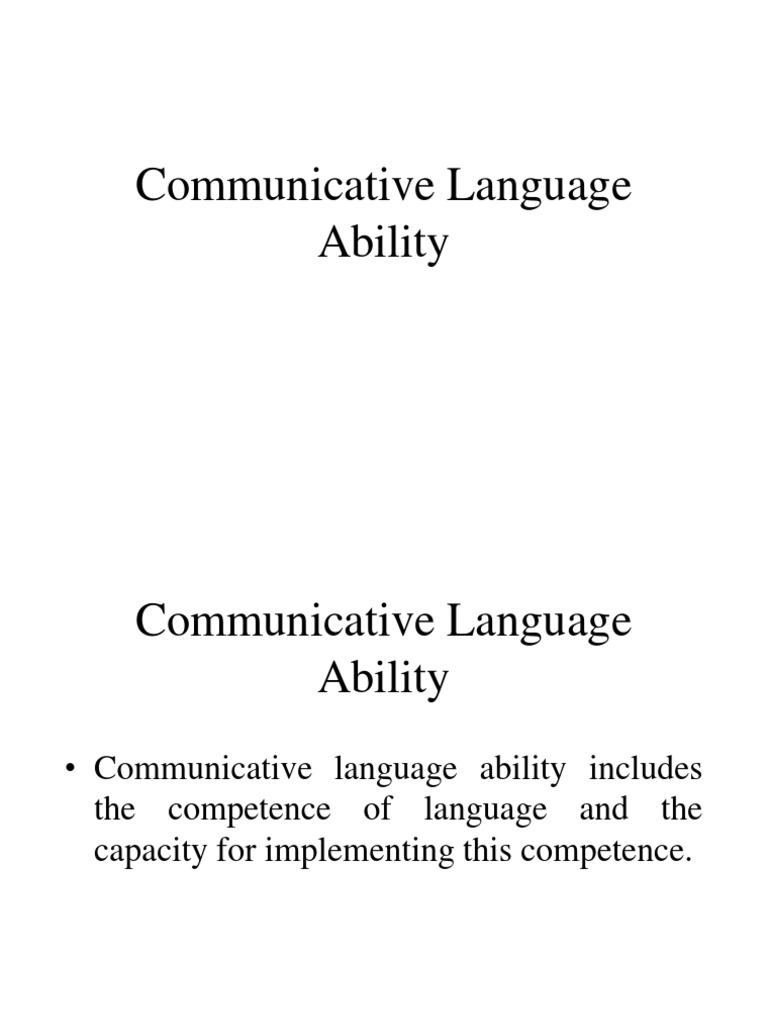 Communicative Language Ability

Communicative Language Ability

• Communicative language ability includes the competence of language and the capacity for implementing this competence.